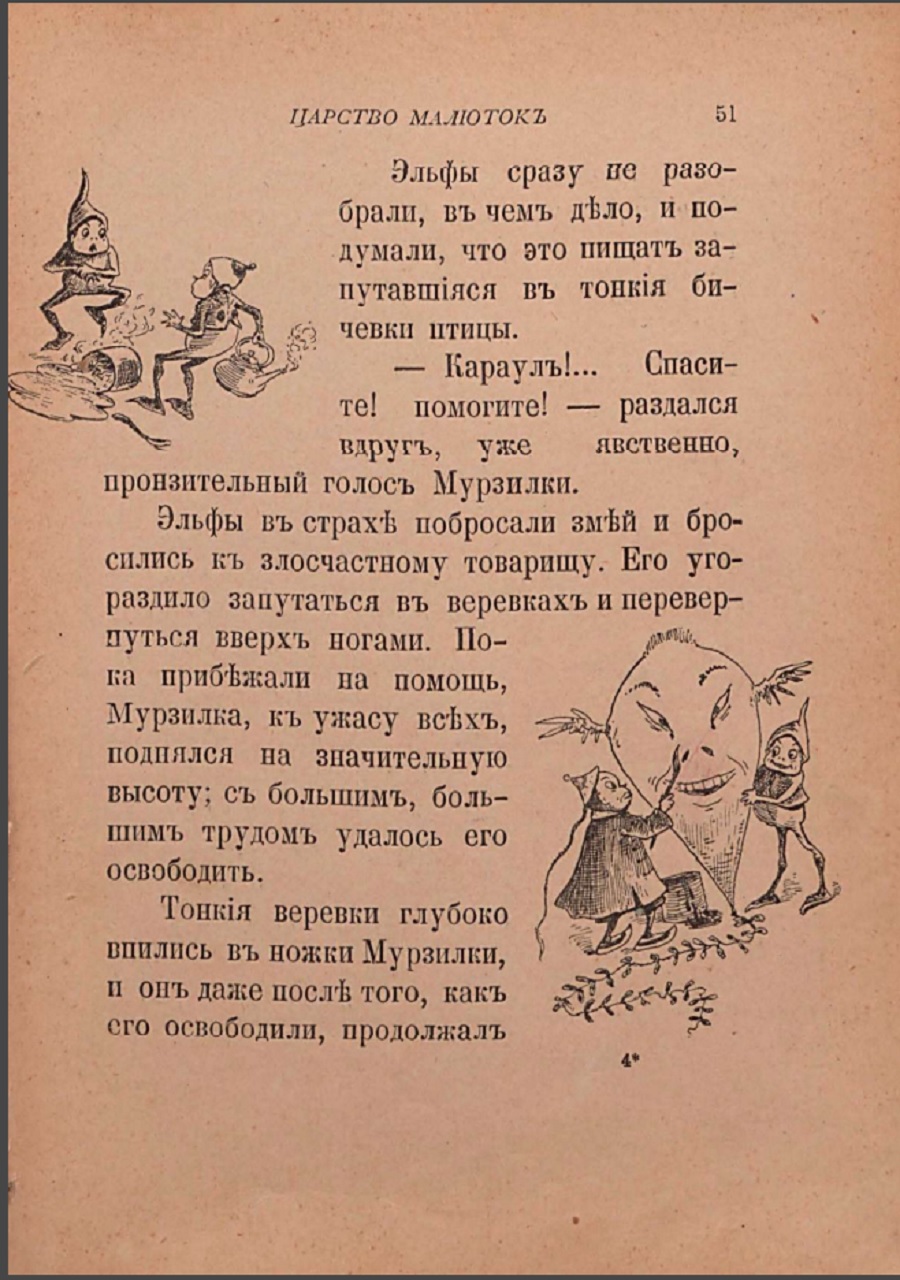 ЦАРСТВО МАЛЮТОКЪ 51

Эльфы сразу не разобрали, въ чемъ дѣло, и подумали, что это пищатъ запутавшіяся въ тонкія бичевки птицы.

— Караулъ!... Спасите! помогите! — раздался вдругъ, уже явственно, пронзительный голосъ Мурзилки.

Эльфы въ страхѣ побросали змѣй и бросились къ злосчастному товарищу. Его угораздило запутаться въ веревкахъ и перевернуться вверхъ ногами. Пока прибѣжали на помощь, Мурзилка, къ ужасу всѣхъ, поднялся на значительную высоту; съ большимъ, большимъ трудомъ удалось его освободить.

Тонкія веревки глубоко впились въ ножки Мурзилки, и онъ даже послѣ того, какъ его освободили, продолжалъ

4*